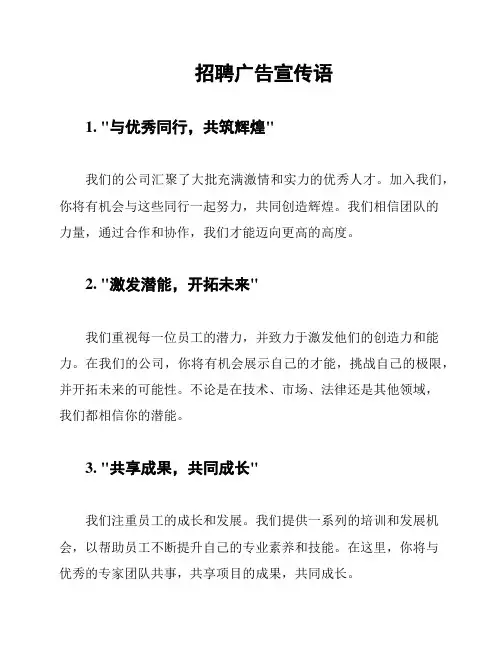 招聘广告宣传语

1. "与优秀同行，共筑辉煌"

我们的公司汇聚了大批充满激情和实力的优秀人才。加入我们，你将有机会与这些同行一起努力，共同创造辉煌。我们相信团队的力量，通过合作和协作，我们才能迈向更高的高度。

2. "激发潜能，开拓未来"

我们重视每一位员工的潜力，并致力于激发他们的创造力和能力。在我们的公司，你将有机会展示自己的才能，挑战自己的极限，并开拓未来的可能性。不论是在技术、市场、法律还是其他领域，我们都相信你的潜能。

3. "共享成果，共同成长"

我们注重员工的成长和发展。我们提供一系列的培训和发展机会，以帮助员工不断提升自己的专业素养和技能。在这里，你将与优秀的专家团队共事，共享项目的成果，共同成长。